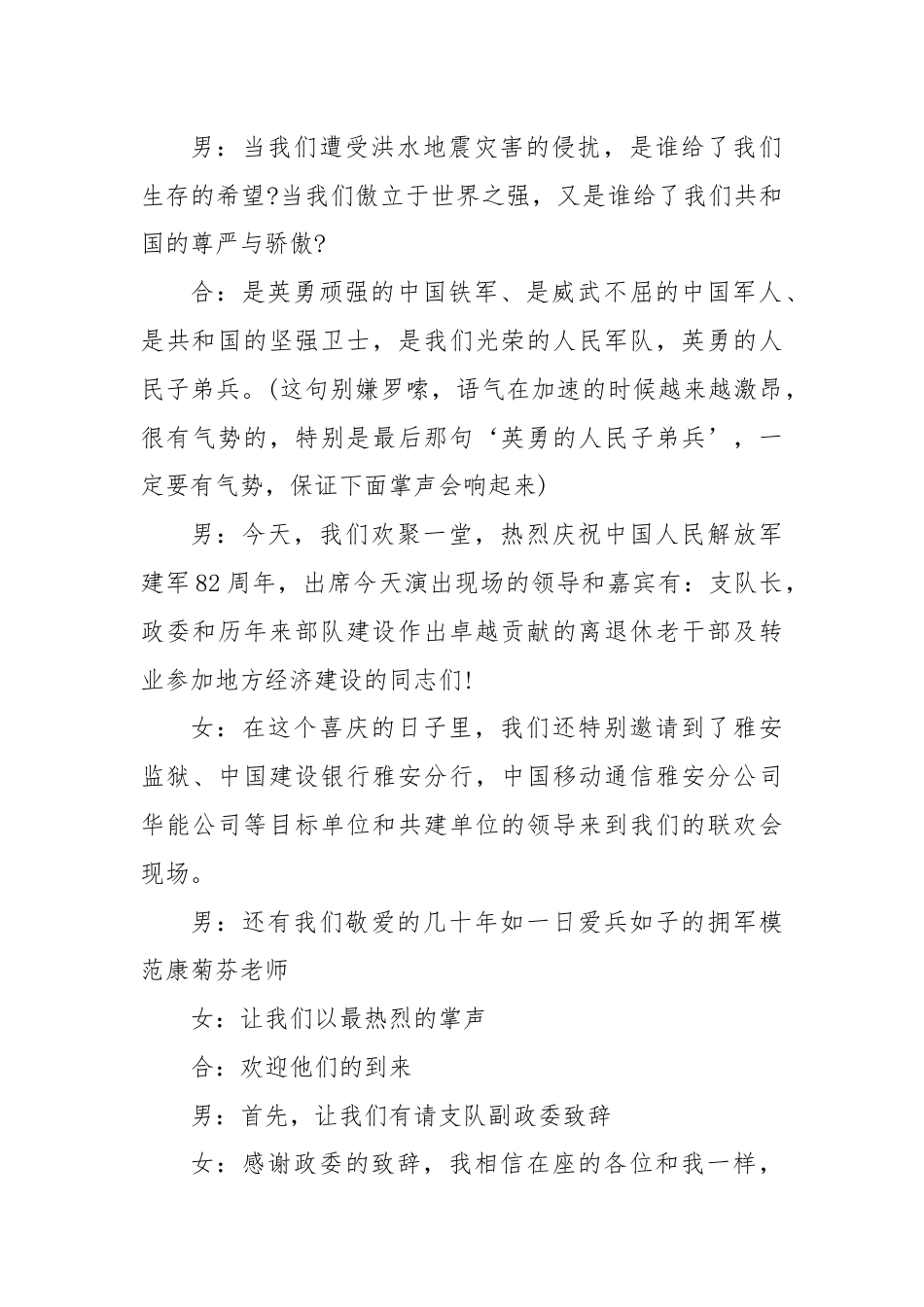 男：当我们遭受洪水地震灾害的侵扰，是谁给了我们生存的希望?当我们傲立于世界之强，又是谁给了我们共和国的尊严与骄傲?

合：是英勇顽强的中国铁军、是威武不屈的中国军人、是共和国的坚强卫士，是我们光荣的人民军队，英勇的人民子弟兵。(这句别嫌罗嗦，语气在加速的时候越来越激昂，很有气势的，特别是最后那句‘英勇的人民子弟兵’，一定要有气势，保证下面掌声会响起来)

男：今天，我们欢聚一堂，热烈庆祝中国人民解放军建军82周年，出席今天演出现场的领导和嘉宾有：支队长，政委和历年来部队建设作出卓越贡献的离退休老干部及转业参加地方经济建设的同志们!

女：在这个喜庆的日子里，我们还特别邀请到了雅安监狱、中国建设银行雅安分行，中国移动通信雅安分公司华能公司等目标单位和共建单位的领导来到我们的联欢会现场。

男：还有我们敬爱的几十年如一日爱兵如子的拥军模范康菊芬老师

女：让我们以最热烈的掌声

合：欢迎他们的到来

男：首先，让我们有请支队副政委致辞

女：感谢政委的致辞，我相信在座的各位和我一样，